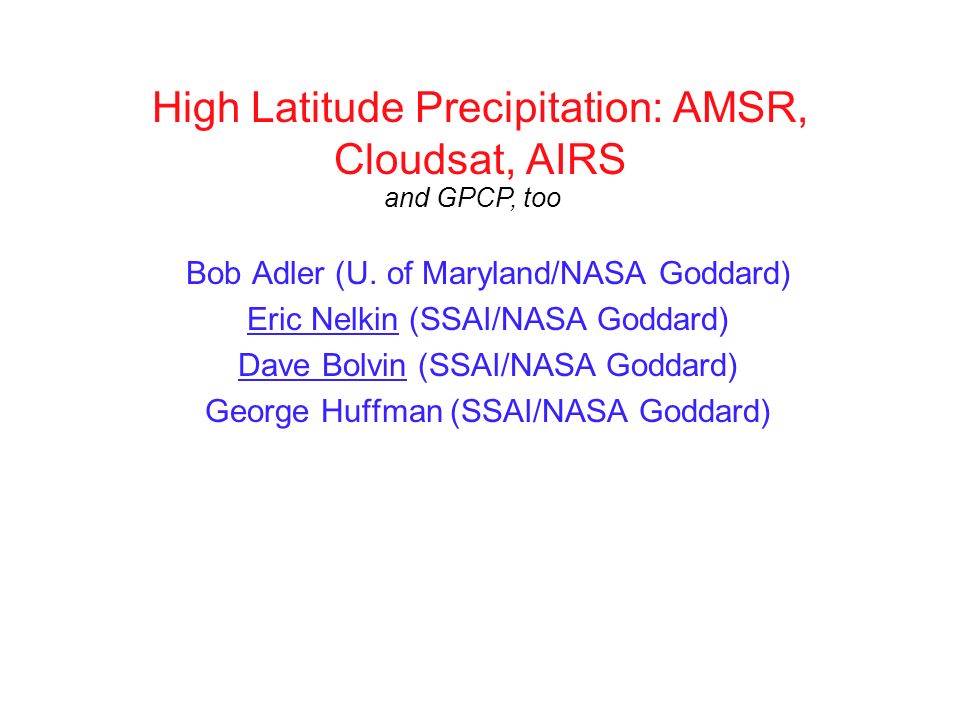 High Latitude Precipitation: AMSR, Cloudsat, AIRS
and GPCP, too

Bob Adler (U. of Maryland/NASA Goddard)
Eric Nelkin (SSAI/NASA Goddard)
Dave Bolvin (SSAI/NASA Goddard)
George Huffman (SSAI/NASA Goddard)